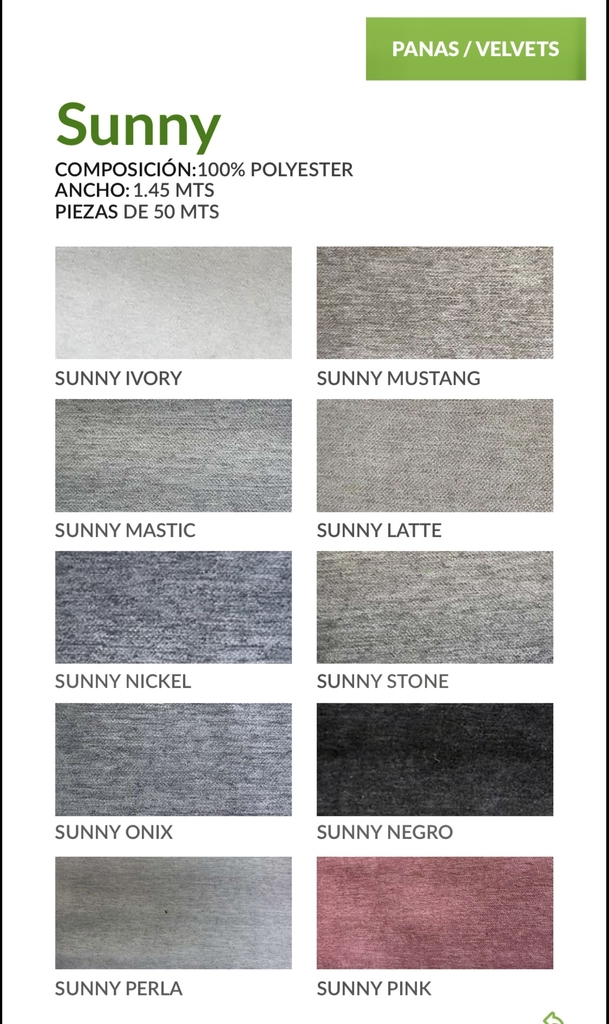 PANAS / VELVETS

Sunny

COMPOSICIÓN:100% POLYESTER
ANCHO: 1.45 MTS
PIEZAS DE 50 MTS

SUNNY IVORY

SUNNY MUSTANG

SUNNY MASTIC

SUNNY LATTE

SUNNY NICKEL

SUNNY STONE

SUNNY ONIX

SUNNY NEGRO

SUNNY PERLA

SUNNY PINK